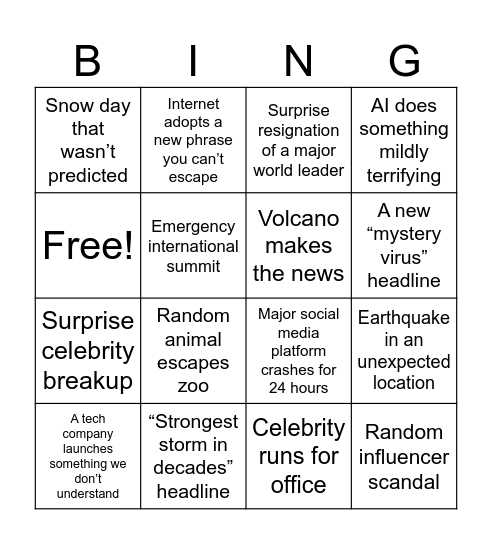 | B | I | N | G |
|---|---|---|---|
| Snow day that wasn’t predicted | Internet adopts a new phrase you can’t escape | Surprise resignation of a major world leader | AI does something mildly terrifying |
| Free! | Emergency international summit | Volcano makes the news | A new “mystery virus” headline |
| Surprise celebrity breakup | Random animal escapes zoo | Major social media platform crashes for 24 hours | Earthquake in an unexpected location |
| A tech company launches something we don’t understand | “Strongest storm in decades” headline | Celebrity runs for office | Random influencer scandal |